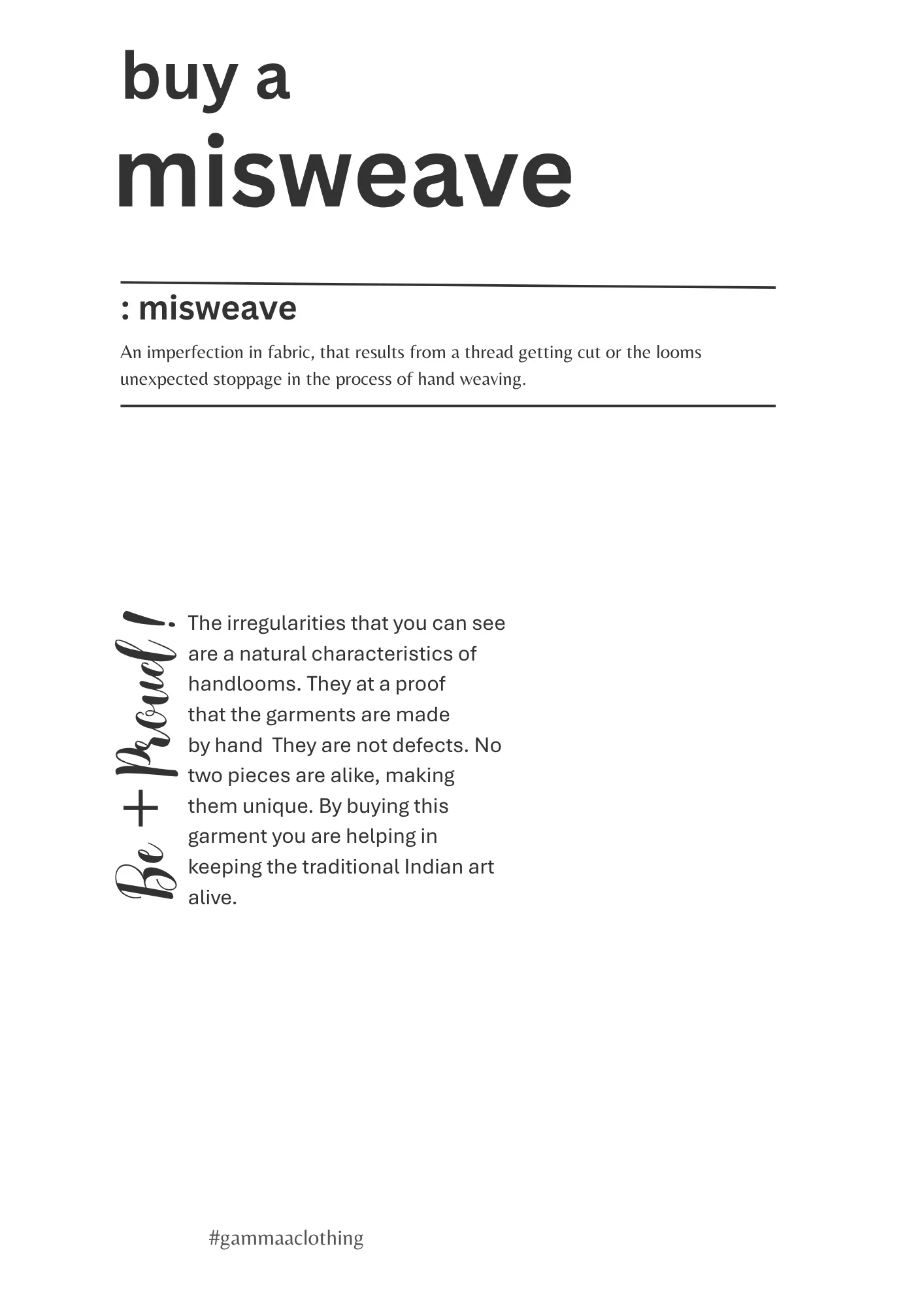 buy a
misweave

: misweave

An imperfection in fabric, that results from a thread getting cut or the looms unexpected stoppage in the process of hand weaving.

Be + Proud !

The irregularities that you can see are a natural characteristics of handlooms. They at a proof that the garments are made by hand They are not defects. No two pieces are alike, making them unique. By buying this garment you are helping in keeping the traditional Indian art alive.

#gammaaclothing